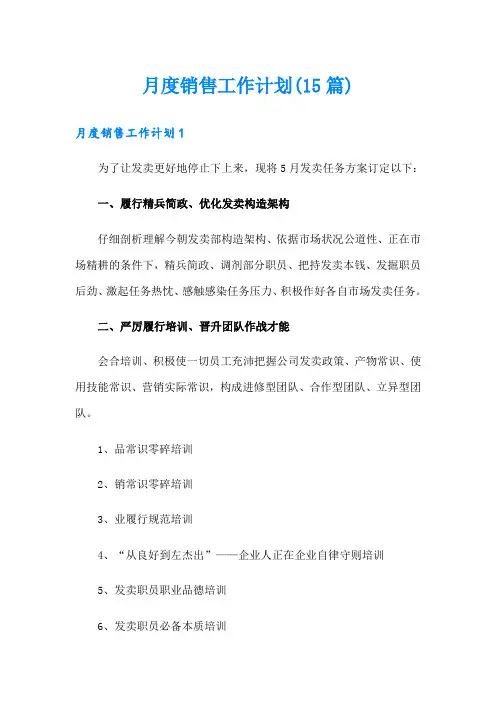 月度销售工作计划(15篇)

月度销售工作计划1

为了让发卖更好地停止下上来，现将5月发卖任务方案订定以下：

一、履行精兵简政、优化发卖构造架构

仔细剖析理解今朝发卖部构造架构、依据市场状况公道性、正在市场精耕的条件下，精兵简政、调剂部分职员、把持发卖本钱、发掘职员后劲、激起任务热忱、感触感染任务压力、积极作好各自市场发卖任务。

二、严厉履行培训、晋升团队作战才能

会合培训、积极使一切员工充沛把握公司发卖政策、产物常识、使用技能常识、营销实际常识，构成进修型团队、合作型团队、立异型团队。

1、品常识零碎培训

2、销常识零碎培训

3、业履行规范培训

4、“从良好到左杰出”——企业人正在企业自律守则培训

5、发卖职员职业品德培训

6、发卖职员必备本质培训